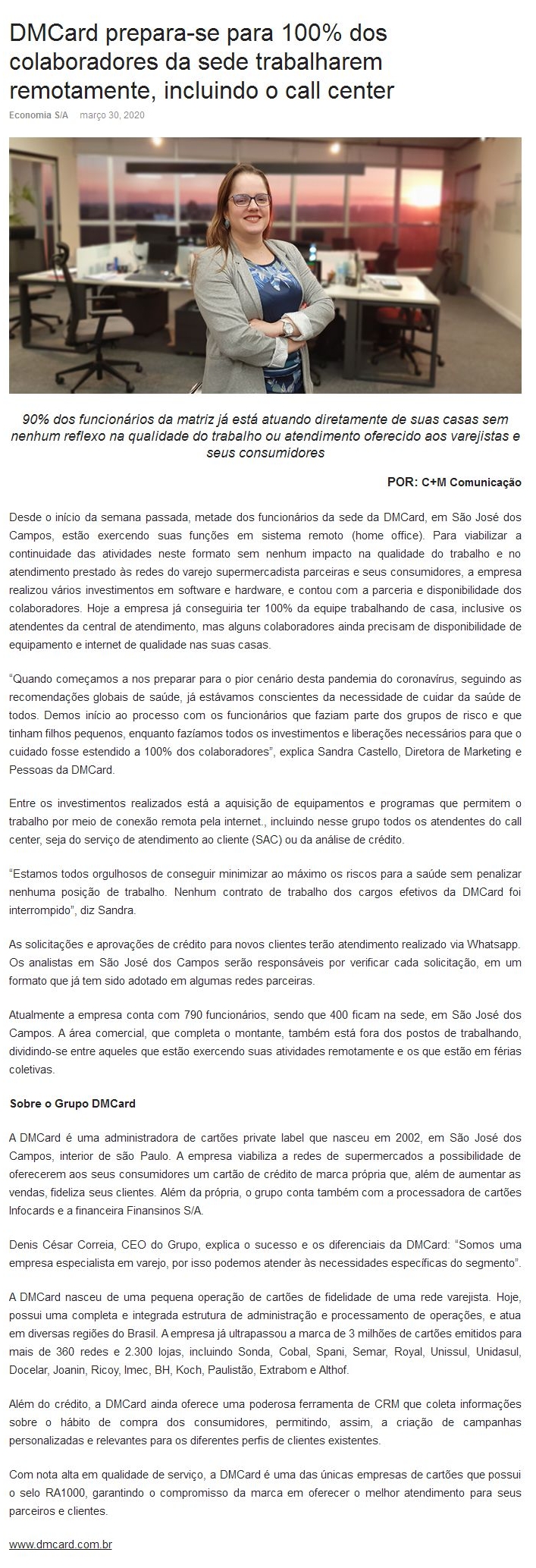 DMCard prepara-se para 100% dos colaboradores da sede trabalharem remotamente, incluindo o call center

Economia S/A março 30, 2020

90% dos funcionários da matriz já está atuando diretamente de suas casas sem nenhum reflexo na qualidade do trabalho ou atendimento oferecido aos varejistas e seus consumidores

POR: C+M Comunicação

Desde o início da semana passada, metade dos funcionários da sede da DMCard, em São José dos Campos, estão exercendo suas funções em sistema remoto (home office). Para viabilizar a continuidade das atividades neste formato sem nenhum impacto na qualidade do trabalho e no atendimento prestado às redes do varejo supermercadista parceiras e seus consumidores, a empresa realizou vários investimentos em software e hardware, e contou com a parceria e disponibilidade dos colaboradores. Hoje a empresa já conseguiria ter 100% da equipe trabalhando de casa, inclusive os atendentes da central de atendimento, mas alguns colaboradores ainda precisam de disponibilidade de equipamento e internet de qualidade nas suas casas.

“Quando começamos a nos preparar para o pior cenário desta pandemia do coronavírus, seguindo as recomendações globais de saúde, já estávamos conscientes da necessidade de cuidar da saúde de todos. Demos início ao processo com os funcionários que faziam parte dos grupos de risco e que tinham filhos pequenos, enquanto fazíamos todos os investimentos e liberações necessários para que o cuidado fosse estendido a 100% dos colaboradores”, explica Sandra Castello, Diretora de Marketing e Pessoas da DMCard.

Entre os investimentos realizados está a aquisição de equipamentos e programas que permitem o trabalho por meio de conexão remota pela internet., incluindo nesse grupo todos os atendentes do call center, seja do serviço de atendimento ao cliente (SAC) ou da análise de crédito.

“Estamos todos orgulhosos de conseguir minimizar ao máximo os riscos para a saúde sem penalizar nenhuma posição de trabalho. Nenhum contrato de trabalho dos cargos efetivos da DMCard foi interrompido”, diz Sandra.

As solicitações e aprovações de crédito para novos clientes terão atendimento realizado via Whatsapp. Os analistas em São José dos Campos serão responsáveis por verificar cada solicitação, em um formato que já tem sido adotado em algumas redes parceiras.

Atualmente a empresa conta com 790 funcionários, sendo que 400 ficam na sede, em São José dos Campos. A área comercial, que completa o montante, também está fora dos postos de trabalhando, dividindo-se entre aqueles que estão exercendo suas atividades remotamente e os que estão em férias coletivas.

Sobre o Grupo DMCard

A DMCard é uma administradora de cartões private label que nasceu em 2002, em São José dos Campos, interior de são Paulo. A empresa viabiliza a redes de supermercados a possibilidade de oferecerem aos seus consumidores um cartão de crédito de marca própria que, além de aumentar as vendas, fideliza seus clientes. Além da própria, o grupo conta também com a processadora de cartões Infocards e a financeira Finansinos S/A.

Denis César Correia, CEO do Grupo, explica o sucesso e os diferenciais da DMCard: “Somos uma empresa especialista em varejo, por isso podemos atender às necessidades específicas do segmento”.

A DMCard nasceu de uma pequena operação de cartões de fidelidade de uma rede varejista. Hoje, possui uma completa e integrada estrutura de administração e processamento de operações, e atua em diversas regiões do Brasil. A empresa já ultrapassou a marca de 3 milhões de cartões emitidos para mais de 360 redes e 2.300 lojas, incluindo Sonda, Cobal, Spani, Semar, Royal, Unissul, Unidasul, Docelar, Joanin, Ricoy, Imec, BH, Koch, Paulistão, Extrabom e Althof.

Além do crédito, a DMCard ainda oferece uma poderosa ferramenta de CRM que coleta informações sobre o hábito de compra dos consumidores, permitindo, assim, a criação de campanhas personalizadas e relevantes para os diferentes perfis de clientes existentes.

Com nota alta em qualidade de serviço, a DMCard é uma das únicas empresas de cartões que possui o selo RA1000, garantindo o compromisso da marca em oferecer o melhor atendimento para seus parceiros e clientes.

www.dmcard.com.br